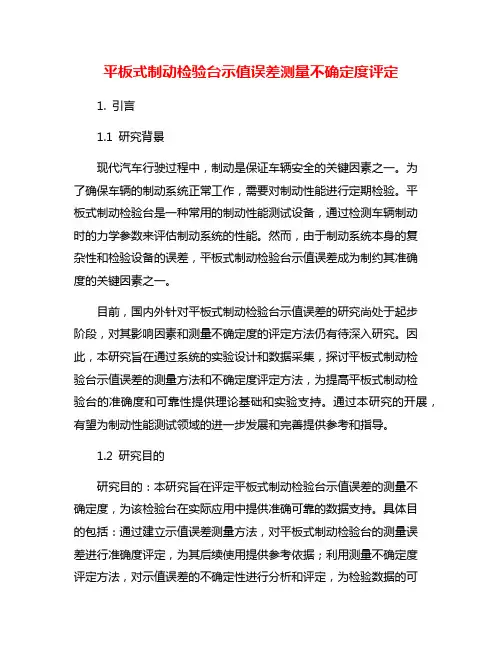 平板式制动检验台示值误差测量不确定度评定

1. 引言

1.1 研究背景

现代汽车行驶过程中，制动是保证车辆安全的关键因素之一。为了确保车辆的制动系统正常工作，需要对制动性能进行定期检验。平板式制动检验台是一种常用的制动性能测试设备，通过检测车辆制动时的力学参数来评估制动系统的性能。然而，由于制动系统本身的复杂性和检验设备的误差，平板式制动检验台示值误差成为制约其准确度的关键因素之一。

目前，国内外针对平板式制动检验台示值误差的研究尚处于起步阶段，对其影响因素和测量不确定度的评定方法仍有待深入研究。因此，本研究旨在通过系统的实验设计和数据采集，探讨平板式制动检验台示值误差的测量方法和不确定度评定方法，为提高平板式制动检验台的准确度和可靠性提供理论基础和实验支持。通过本研究的开展，有望为制动性能测试领域的进一步发展和完善提供参考和指导。

1.2 研究目的

研究目的：本研究旨在评定平板式制动检验台示值误差的测量不确定度，为该检验台在实际应用中提供准确可靠的数据支持。具体目的包括：通过建立示值误差测量方法，对平板式制动检验台的测量误差进行准确度评定，为其后续使用提供参考依据；利用测量不确定度评定方法，对示值误差的不确定性进行分析和评定，为检验数据的可